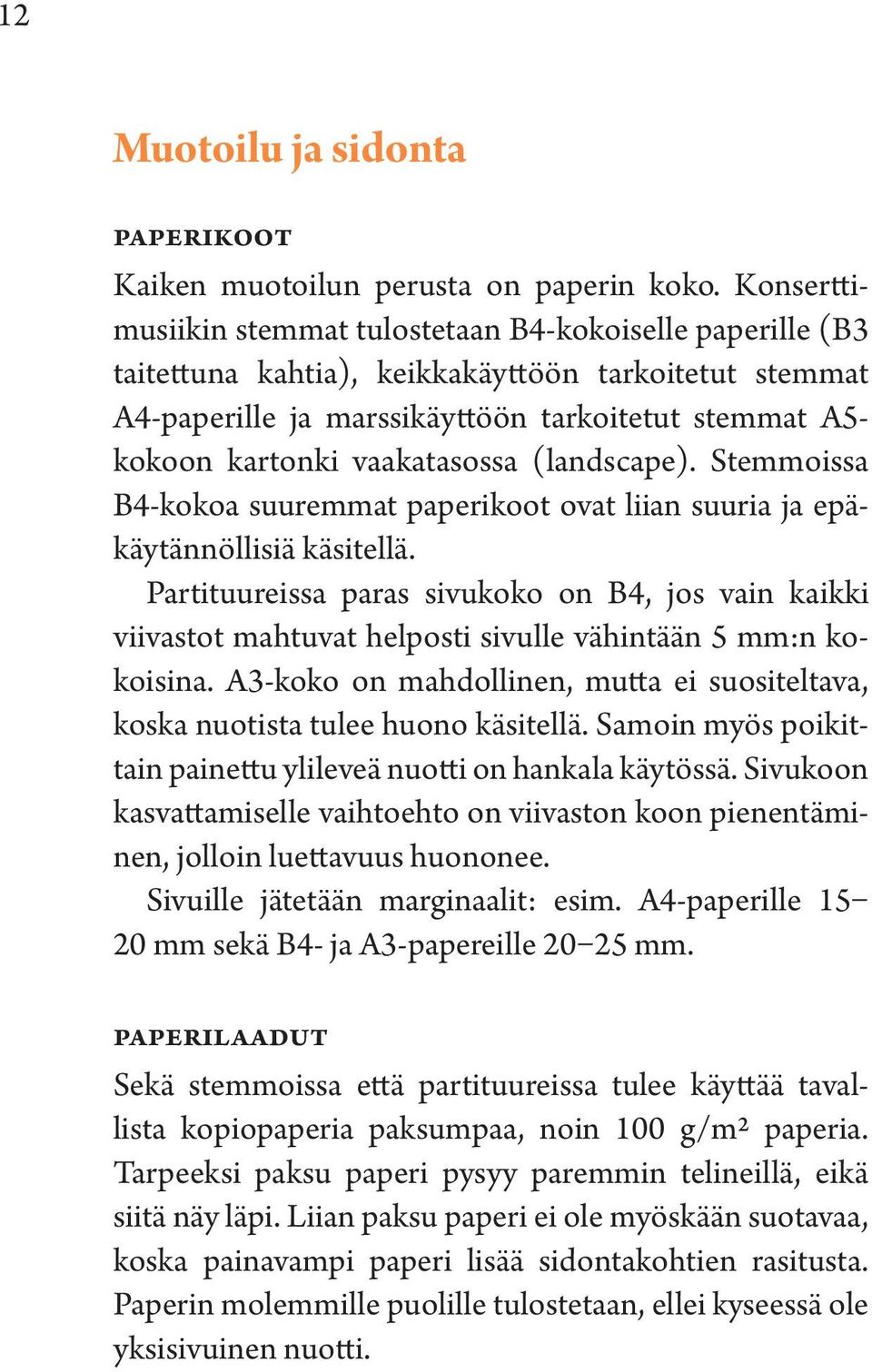 12

Muotoilu ja sidonta

PAPERIKOOT

Kaiken muotoilun perusta on paperin koko. Konserttimusiikin stemmat tulostetaan B4-kokoiselle paperille (B3 taitettuna kahtia), keikkakäyttöön tarkoitetut stemmat A4-paperille ja marssikäyttöön tarkoitetut stemmat A5-kokoon kartonki vaakatasossa (landscape). Stemmoissa B4-kokoa suuremmat paperikoot ovat liian suuria ja epäkäytännöllisiä käsitellä.

Partituureissa paras sivukoko on B4, jos vain kaikki viivastot mahtuvat helposti sivulle vähintään 5 mm:n kokoisina. A3-koko on mahdollinen, mutta ei suositeltava, koska nuotista tulee huono käsitellä. Samoin myös poikittain painettu ylileveä nuotti on hankala käytössä. Sivukoon kasvattamiselle vaihtoehto on viivaston koon pienentäminen, jolloin luettavuus huononee.

Sivuille jätetään marginaalit: esim. A4-paperille 15–20 mm sekä B4- ja A3-papereille 20–25 mm.

PAPERILAADUT

Sekä stemmoissa että partituureissa tulee käyttää tavallista kopiopaperia paksumpaa, noin 100 g/m² paperia. Tarpeeksi paksu paperi pysyy paremmin telineillä, eikä siitä näy läpi. Liian paksu paperi ei ole myöskään suotavaa, koska painavampi paperi lisää sidontakohtien rasitusta. Paperin molemmille puolille tulostetaan, ellei kyseessä ole yksisivuinen nuotti.